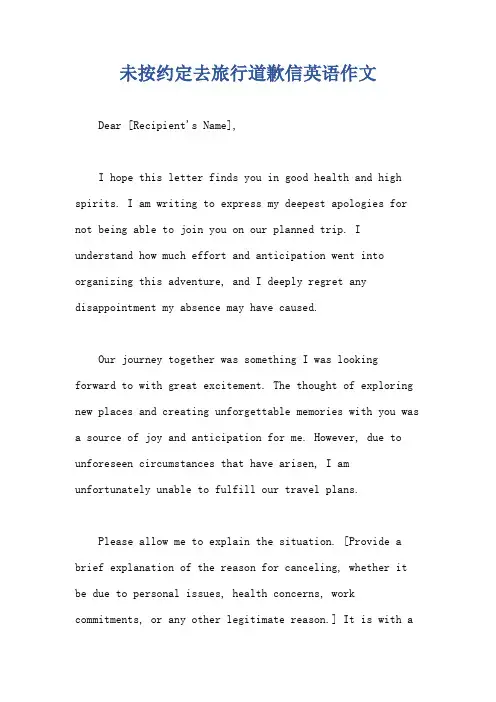 未按约定去旅行道歉信英语作文

Dear [Recipient's Name],

I hope this letter finds you in good health and high spirits. I am writing to express my deepest apologies for not being able to join you on our planned trip. I understand how much effort and anticipation went into organizing this adventure, and I deeply regret any disappointment my absence may have caused.

Our journey together was something I was looking forward to with great excitement. The thought of exploring new places and creating unforgettable memories with you was a source of joy and anticipation for me. However, due to unforeseen circumstances that have arisen, I am unfortunately unable to fulfill our travel plans.

Please allow me to explain the situation. [Provide a brief explanation of the reason for canceling, whether it be due to personal issues, health concerns, work commitments, or any other legitimate reason.] It is with a